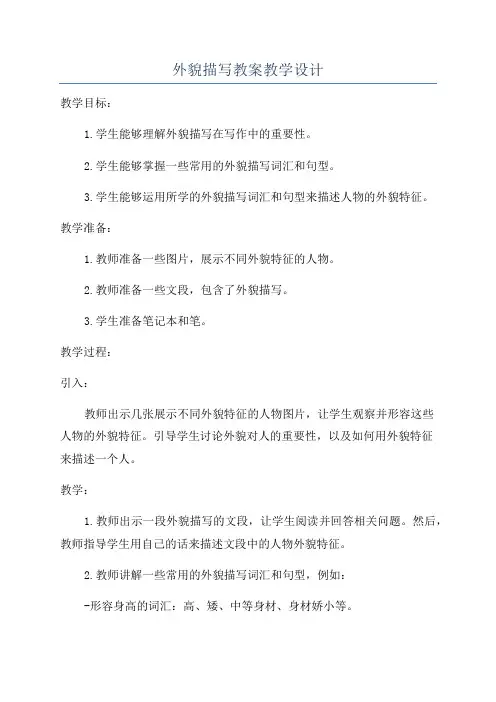 外貌描写教案教学设计

教学目标：

1.学生能够理解外貌描写在写作中的重要性。

2.学生能够掌握一些常用的外貌描写词汇和句型。

3.学生能够运用所学的外貌描写词汇和句型来描述人物的外貌特征。

教学准备：

1.教师准备一些图片，展示不同外貌特征的人物。

2.教师准备一些文段，包含了外貌描写。

3.学生准备笔记本和笔。

教学过程：

引入：

教师出示几张展示不同外貌特征的人物图片，让学生观察并形容这些人物的外貌特征。引导学生讨论外貌对人的重要性，以及如何用外貌特征来描述一个人。

教学：

1.教师出示一段外貌描写的文段，让学生阅读并回答相关问题。然后，教师指导学生用自己的话来描述文段中的人物外貌特征。

2.教师讲解一些常用的外貌描写词汇和句型，例如：

-形容身高的词汇：高、矮、中等身材、身材娇小等。